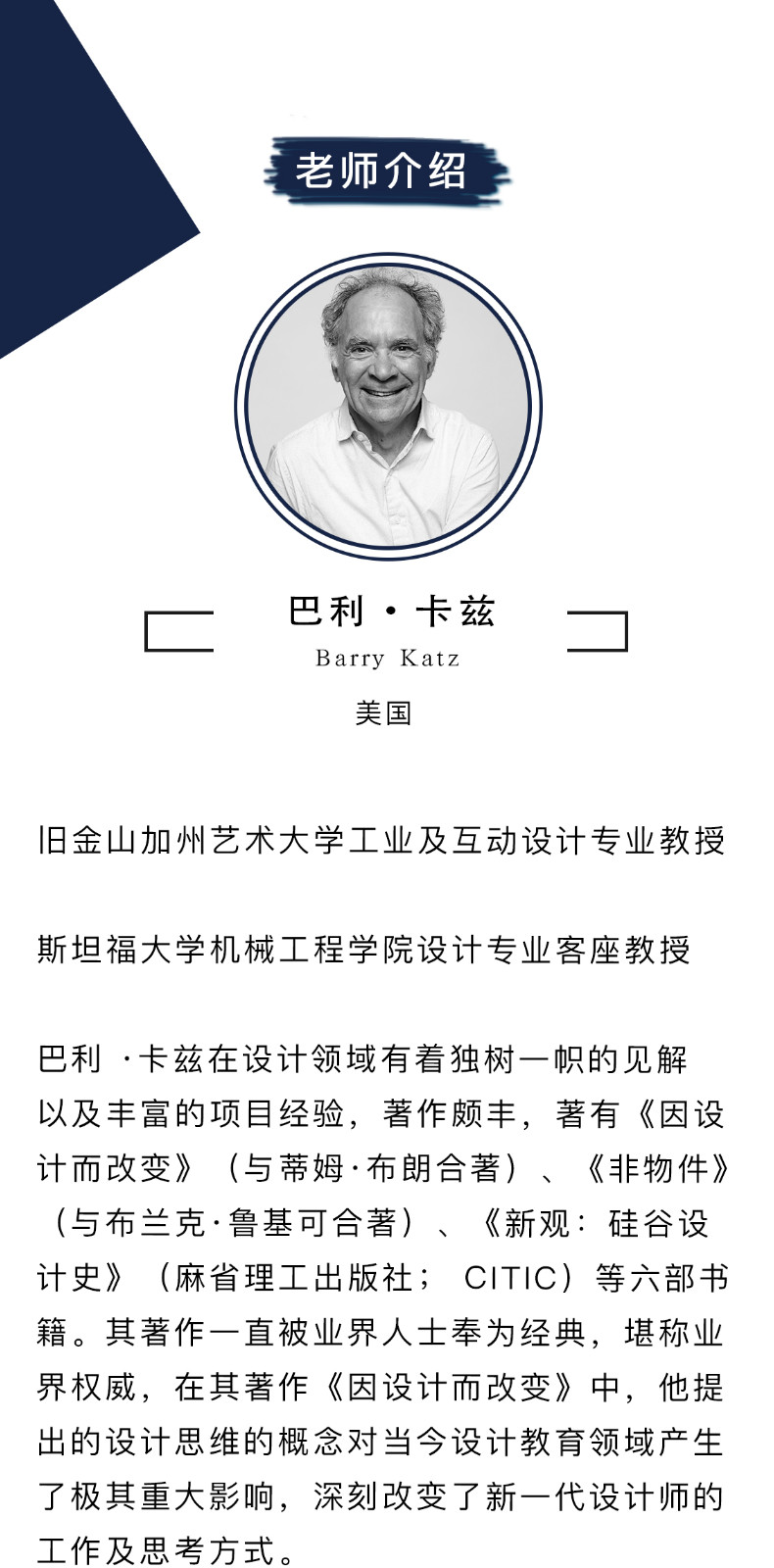 老师介绍

巴利·卡兹
Barry Katz
美国

旧金山加州艺术大学工业及互动设计专业教授

斯坦福大学机械工程学院设计专业客座教授

巴利 ·卡兹在设计领域有着独树一帜的见解以及丰富的项目经验，著作颇丰，著有《因设计而改变》（与蒂姆·布朗合著）、《非物件》（与布兰克·鲁基可合著）、《新观：硅谷设计史》（麻省理工出版社； CITIC）等六部书籍。其著作一直被业界人士奉为经典，堪称业界权威，在其著作《因设计而改变》中，他提出的设计思维的概念对当今设计教育领域产生了极其重大影响，深刻改变了新一代设计师的工作及思考方式。